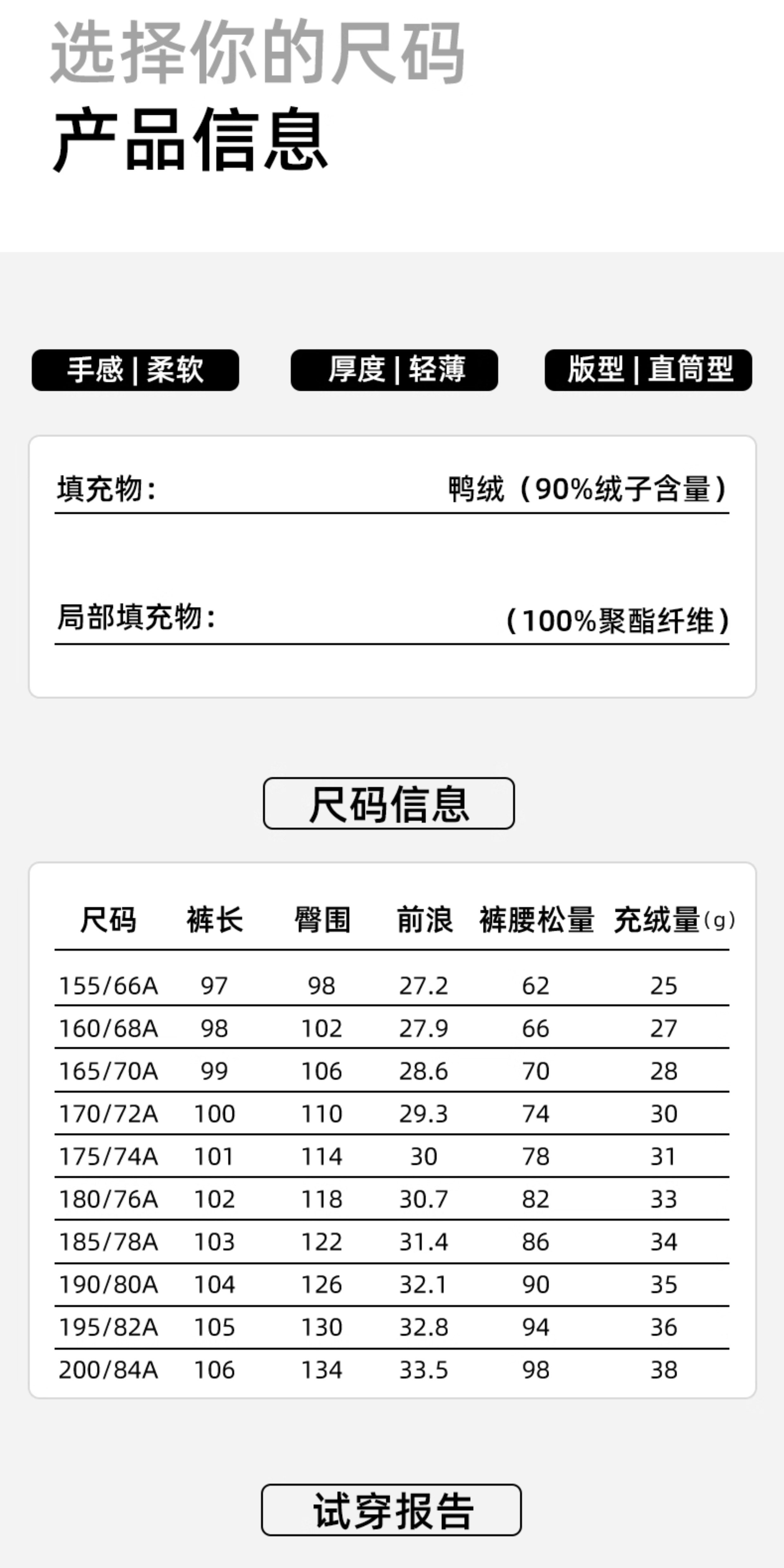 选择你的尺码
产品信息

手感 | 柔软
厚度 | 轻薄
版型 | 直筒型

填充物： 鸭绒（90%绒子含量）

局部填充物： （100%聚酯纤维）

尺码信息

| 尺码 | 裤长 | 臀围 | 前浪 | 裤腰松量 | 充绒量(g) |
|---|---|---|---|---|---|
| 155/66A | 97 | 98 | 27.2 | 62 | 25 |
| 160/68A | 98 | 102 | 27.9 | 66 | 27 |
| 165/70A | 99 | 106 | 28.6 | 70 | 28 |
| 170/72A | 100 | 110 | 29.3 | 74 | 30 |
| 175/74A | 101 | 114 | 30 | 78 | 31 |
| 180/76A | 102 | 118 | 30.7 | 82 | 33 |
| 185/78A | 103 | 122 | 31.4 | 86 | 34 |
| 190/80A | 104 | 126 | 32.1 | 90 | 35 |
| 195/82A | 105 | 130 | 32.8 | 94 | 36 |
| 200/84A | 106 | 134 | 33.5 | 98 | 38 |

试穿报告